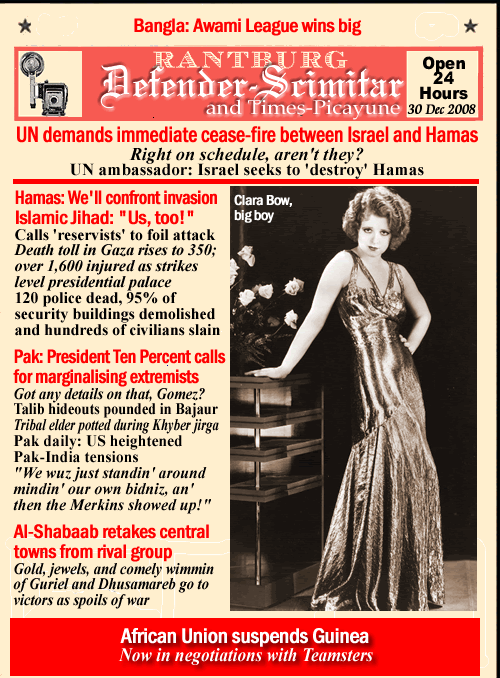 ★ Bangla: Awami League wins big ★

RANTBURG
Defender-Scimitar
and Times-Picayune

Open 24 Hours
30 Dec 2008

UN demands immediate cease-fire between Israel and Hamas
Right on schedule, aren't they?
UN ambassador: Israel seeks to 'destroy' Hamas

Hamas: We'll confront invasion
Islamic Jihad: "Us, too!"
Calls 'reservists' to foil attack
Death toll in Gaza rises to 350; over 1,600 injured as strikes level presidential palace
120 police dead, 95% of security buildings demolished and hundreds of civilians slain

Pak: President Ten Percent calls for marginalising extremists
Got any details on that, Gomez?
Talib hideouts pounded in Bajaur
Tribal elder potted during Khyber jirga
Pak daily: US heightened Pak-India tensions
"We wuz just standin' around mindin' our own bidniz, an' then the Merkins showed up!"

Al-Shabaab retakes central towns from rival group
Gold, jewels, and comely wimmin of Guriel and Dhusamareb go to victors as spoils of war

Clara Bow, big boy

African Union suspends Guinea
Now in negotiations with Teamsters